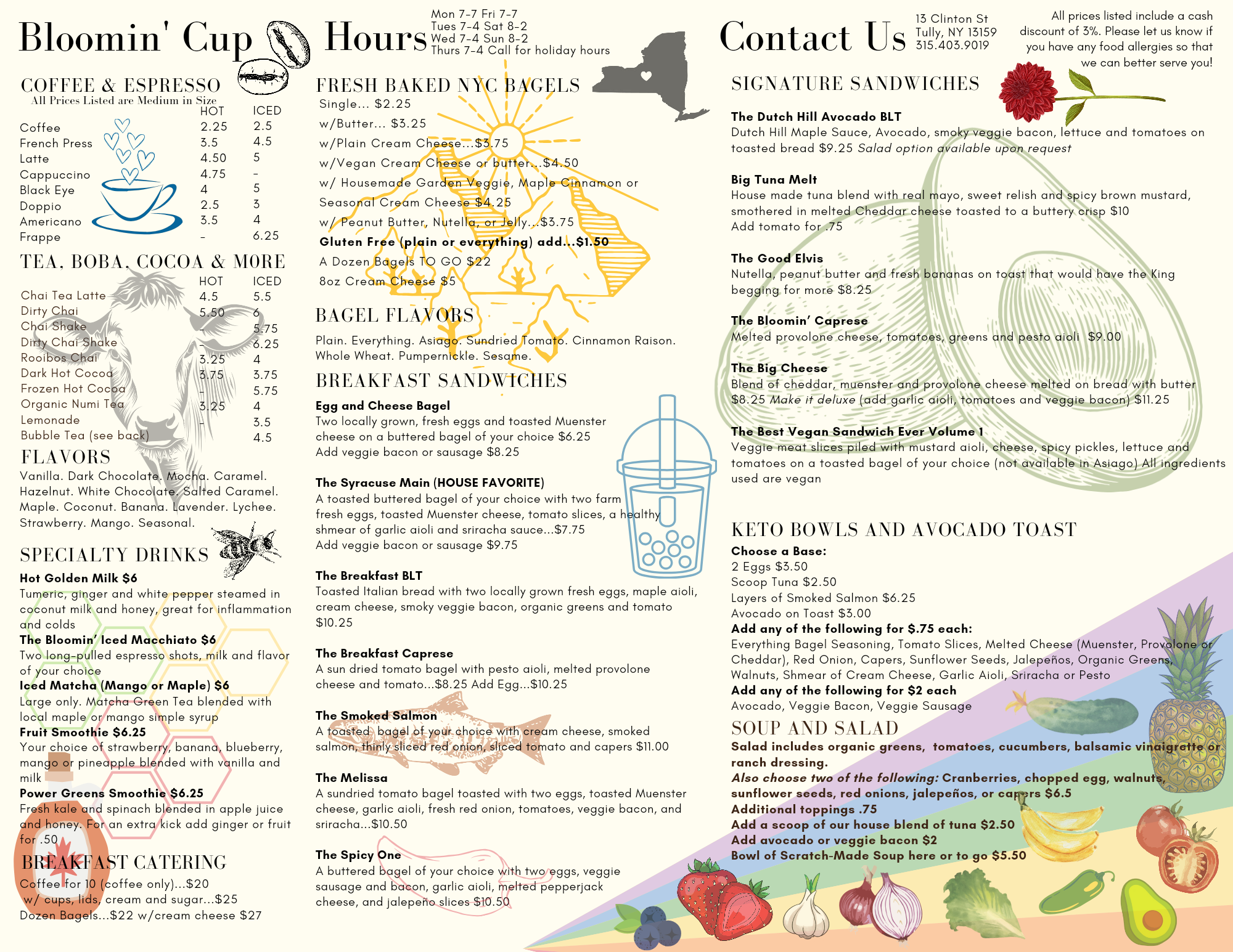 Bloomin' Cup

COFFEE & ESPRESSO
All Prices Listed are Medium in Size

| | HOT | ICED |
|---|---|---|
| Coffee | 2.25 | 2.5 |
| French Press | 3.5 | 4.5 |
| Latte | 4.50 | 5 |
| Cappuccino | 4.75 | - |
| Black Eye | 4 | 5 |
| Doppio | 2.5 | 3 |
| Americano | 3.5 | 4 |
| Frappe | - | 6.25 |

TEA, BOBA, COCOA & MORE

| | HOT | ICED |
|---|---|---|
| Chai Tea Latte | 4.5 | 5.5 |
| Dirty Chai | 5.50 | 6 |
| Chai Shake | - | 5.75 |
| Dirty Chai Shake | - | 6.25 |
| Rooibos Chai | 3.25 | 4 |
| Dark Hot Cocoa | 3.75 | 3.75 |
| Frozen Hot Cocoa | - | 5.75 |
| Organic Numi Tea | 3.25 | 4 |
| Lemonade | - | 3.5 |
| Bubble Tea (see back) | | 4.5 |

FLAVORS
Vanilla. Dark Chocolate. Mocha. Caramel. Hazelnut. White Chocolate. Salted Caramel. Maple. Coconut. Banana. Lavender. Lychee. Strawberry. Mango. Seasonal.

SPECIALTY DRINKS
Hot Golden Milk $6
Tumeric, ginger and white pepper steamed in coconut milk and honey, great for inflammation and colds
The Bloomin' Iced Macchiato $6
Two long-pulled espresso shots, milk and flavor of your choice
Iced Matcha (Mango or Maple) $6
Large only. Matcha Green Tea blended with local maple or mango simple syrup
Fruit Smoothie $6.25
Your choice of strawberry, banana, blueberry, mango or pineapple blended with vanilla and milk
Power Greens Smoothie $6.25
Fresh kale and spinach blended in apple juice and honey. For an extra kick add ginger or fruit for .50

BREAKFAST CATERING
Coffee for 10 (coffee only)...$20
w/ cups, lids, cream and sugar...$25
Dozen Bagels...$22 w/cream cheese $27

Hours
Mon 7-7 Fri 7-7
Tues 7-4 Sat 8-2
Wed 7-4 Sun 8-2
Thurs 7-4 Call for holiday hours

FRESH BAKED NYC BAGELS
Single... $2.25
w/Butter... $3.25
w/Plain Cream Cheese...$3.75
w/Vegan Cream Cheese or butter...$4.50
w/ Housemade Garden Veggie, Maple Cinnamon or Seasonal Cream Cheese $4.25
w/ Peanut Butter, Nutella, or Jelly...$3.75
Gluten Free (plain or everything) add...$1.50
A Dozen Bagels TO GO $22
8oz Cream Cheese $5

BAGEL FLAVORS
Plain. Everything. Asiago. Sundried Tomato. Cinnamon Raison. Whole Wheat. Pumpernickle. Sesame.

BREAKFAST SANDWICHES
Egg and Cheese Bagel
Two locally grown, fresh eggs and toasted Muenster cheese on a buttered bagel of your choice $6.25
Add veggie bacon or sausage $8.25

The Syracuse Main (HOUSE FAVORITE)
A toasted buttered bagel of your choice with two farm fresh eggs, toasted Muenster cheese, tomato slices, a healthy shmear of garlic aioli and sriracha sauce...$7.75
Add veggie bacon or sausage $9.75

The Breakfast BLT
Toasted Italian bread with two locally grown fresh eggs, maple aioli, cream cheese, smoky veggie bacon, organic greens and tomato $10.25

The Breakfast Caprese
A sun dried tomato bagel with pesto aioli, melted provolone cheese and tomato...$8.25 Add Egg...$10.25

The Smoked Salmon
A toasted bagel of your choice with cream cheese, smoked salmon, thinly sliced red onion, sliced tomato and capers $11.00

The Melissa
A sundried tomato bagel toasted with two eggs, toasted Muenster cheese, garlic aioli, fresh red onion, tomatoes, veggie bacon, and sriracha...$10.50

The Spicy One
A buttered bagel of your choice with two eggs, veggie sausage and bacon, garlic aioli, melted pepperjack cheese, and jalepeño slices $10.50

Contact Us
13 Clinton St
Tully, NY 13159
315.403.9019

All prices listed include a cash discount of 3%. Please let us know if you have any food allergies so that we can better serve you!

SIGNATURE SANDWICHES
The Dutch Hill Avocado BLT
Dutch Hill Maple Sauce, Avocado, smoky veggie bacon, lettuce and tomatoes on toasted bread $9.25 Salad option available upon request

Big Tuna Melt
House made tuna blend with real mayo, sweet relish and spicy brown mustard, smothered in melted Cheddar cheese toasted to a buttery crisp $10
Add tomato for .75

The Good Elvis
Nutella, peanut butter and fresh bananas on toast that would have the King begging for more $8.25

The Bloomin' Caprese
Melted provolone cheese, tomatoes, greens and pesto aioli $9.00

The Big Cheese
Blend of cheddar, muenster and provolone cheese melted on bread with butter $8.25 Make it deluxe (add garlic aioli, tomatoes and veggie bacon) $11.25

The Best Vegan Sandwich Ever Volume 1
Veggie meat slices piled with mustard aioli, cheese, spicy pickles, lettuce and tomatoes on a toasted bagel of your choice (not available in Asiago) All ingredients used are vegan

KETO BOWLS AND AVOCADO TOAST
Choose a Base:
2 Eggs $3.50
Scoop Tuna $2.50
Layers of Smoked Salmon $6.25
Avocado on Toast $3.00
Add any of the following for $.75 each:
Everything Bagel Seasoning, Tomato Slices, Melted Cheese (Muenster, Provolone or Cheddar), Red Onion, Capers, Sunflower Seeds, Jalepeños, Organic Greens, Walnuts, Shmear of Cream Cheese, Garlic Aioli, Sriracha or Pesto
Add any of the following for $2 each
Avocado, Veggie Bacon, Veggie Sausage

SOUP AND SALAD
Salad includes organic greens, tomatoes, cucumbers, balsamic vinaigrette or ranch dressing.
Also choose two of the following: Cranberries, chopped egg, walnuts, sunflower seeds, red onions, jalepeños, or capers $6.5
Additional toppings .75
Add a scoop of our house blend of tuna $2.50
Add avocado or veggie bacon $2
Bowl of Scratch-Made Soup here or to go $5.50